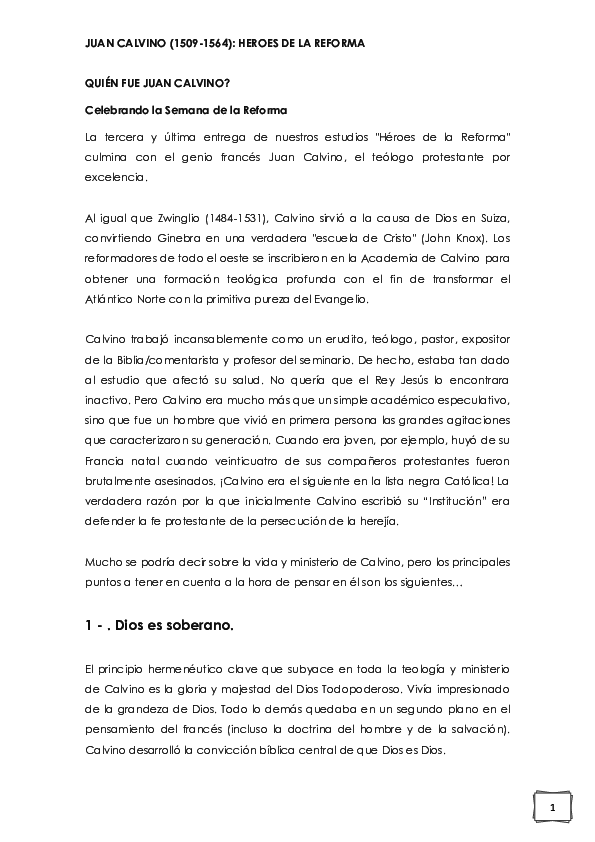 JUAN CALVINO (1509-1564): HEROES DE LA REFORMA

QUIÉN FUE JUAN CALVINO?

Celebrando la Semana de la Reforma

La tercera y última entrega de nuestros estudios "Héroes de la Reforma" culmina con el genio francés Juan Calvino, el teólogo protestante por excelencia.

Al igual que Zwinglio (1484-1531), Calvino sirvió a la causa de Dios en Suiza, convirtiendo Ginebra en una verdadera "escuela de Cristo" (John Knox). Los reformadores de todo el oeste se inscribieron en la Academia de Calvino para obtener una formación teológica profunda con el fin de transformar el Atlántico Norte con la primitiva pureza del Evangelio.

Calvino trabajó incansablemente como un erudito, teólogo, pastor, expositor de la Biblia/comentarista y profesor del seminario. De hecho, estaba tan dado al estudio que afectó su salud. No quería que el Rey Jesús lo encontrara inactivo. Pero Calvino era mucho más que un simple académico especulativo, sino que fue un hombre que vivió en primera persona las grandes agitaciones que caracterizaron su generación. Cuando era joven, por ejemplo, huyó de su Francia natal cuando veinticuatro de sus compañeros protestantes fueron brutalmente asesinados. ¡Calvino era el siguiente en la lista negra Católica! La verdadera razón por la que inicialmente Calvino escribió su "Institución" era defender la fe protestante de la persecución de la herejía.

Mucho se podría decir sobre la vida y ministerio de Calvino, pero los principales puntos a tener en cuenta a la hora de pensar en él son los siguientes…

1 - . Dios es soberano.

El principio hermenéutico clave que subyace en toda la teología y ministerio de Calvino es la gloria y majestad del Dios Todopoderoso. Vivía impresionado de la grandeza de Dios. Todo lo demás quedaba en un segundo plano en el pensamiento del francés (incluso la doctrina del hombre y de la salvación). Calvino desarrolló la convicción bíblica central de que Dios es Dios.

1